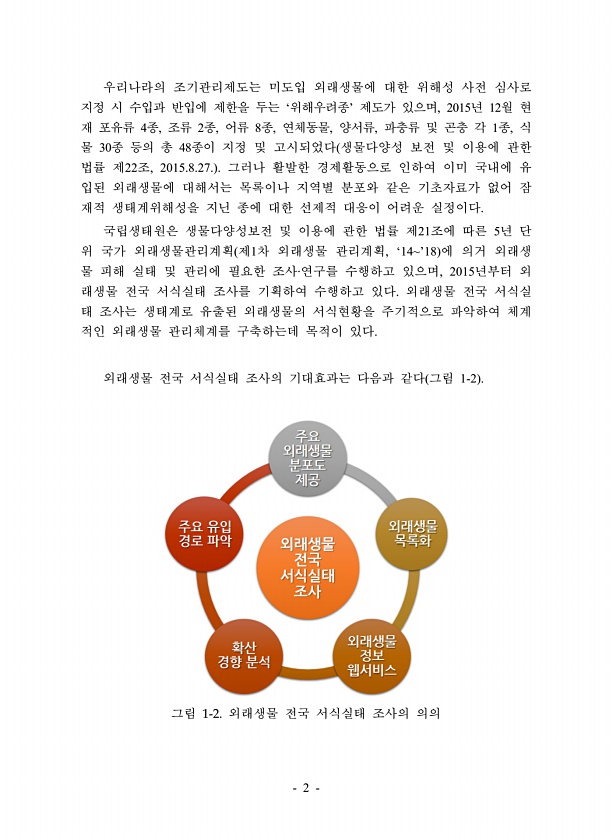 우리나라의 조기관리제도는 미도입 외래생물에 대한 위해성 사전 심사로 지정 시 수입과 반입에 제한을 두는 '위해우려종' 제도가 있으며, 2015년 12월 현재 포유류 4종, 조류 2종, 어류 8종, 연체동물, 양서류, 파충류 및 곤충 각 1종, 식물 30종 등의 총 48종이 지정 및 고시되었다(생물다양성 보전 및 이용에 관한 법률 제22조, 2015.8.27.). 그러나 활발한 경제활동으로 인하여 이미 국내에 유입된 외래생물에 대해서는 목록이나 지역별 분포와 같은 기초자료가 없어 잠재적 생태계위해성을 지닌 종에 대한 선제적 대응이 어려운 실정이다.

국립생태원은 생물다양성보전 및 이용에 관한 법률 제21조에 따른 5년 단위 국가 외래생물관리계획(제1차 외래생물 관리계획, '14~'18)에 의거 외래생물 피해 실태 및 관리에 필요한 조사·연구를 수행하고 있으며, 2015년부터 외래생물 전국 서식실태 조사를 기획하여 수행하고 있다. 외래생물 전국 서식실태 조사는 생태계로 유출된 외래생물의 서식현황을 주기적으로 파악하여 체계적인 외래생물 관리체계를 구축하는데 목적이 있다.

외래생물 전국 서식실태 조사의 기대효과는 다음과 같다(그림 1-2).

주요 외래생물 분포도 제공

외래생물 목록화

외래생물 정보 웹서비스

확산 경향 분석

주요 유입 경로 파악

외래생물 전국 서식실태 조사

그림 1-2. 외래생물 전국 서식실태 조사의 의의

- 2 -